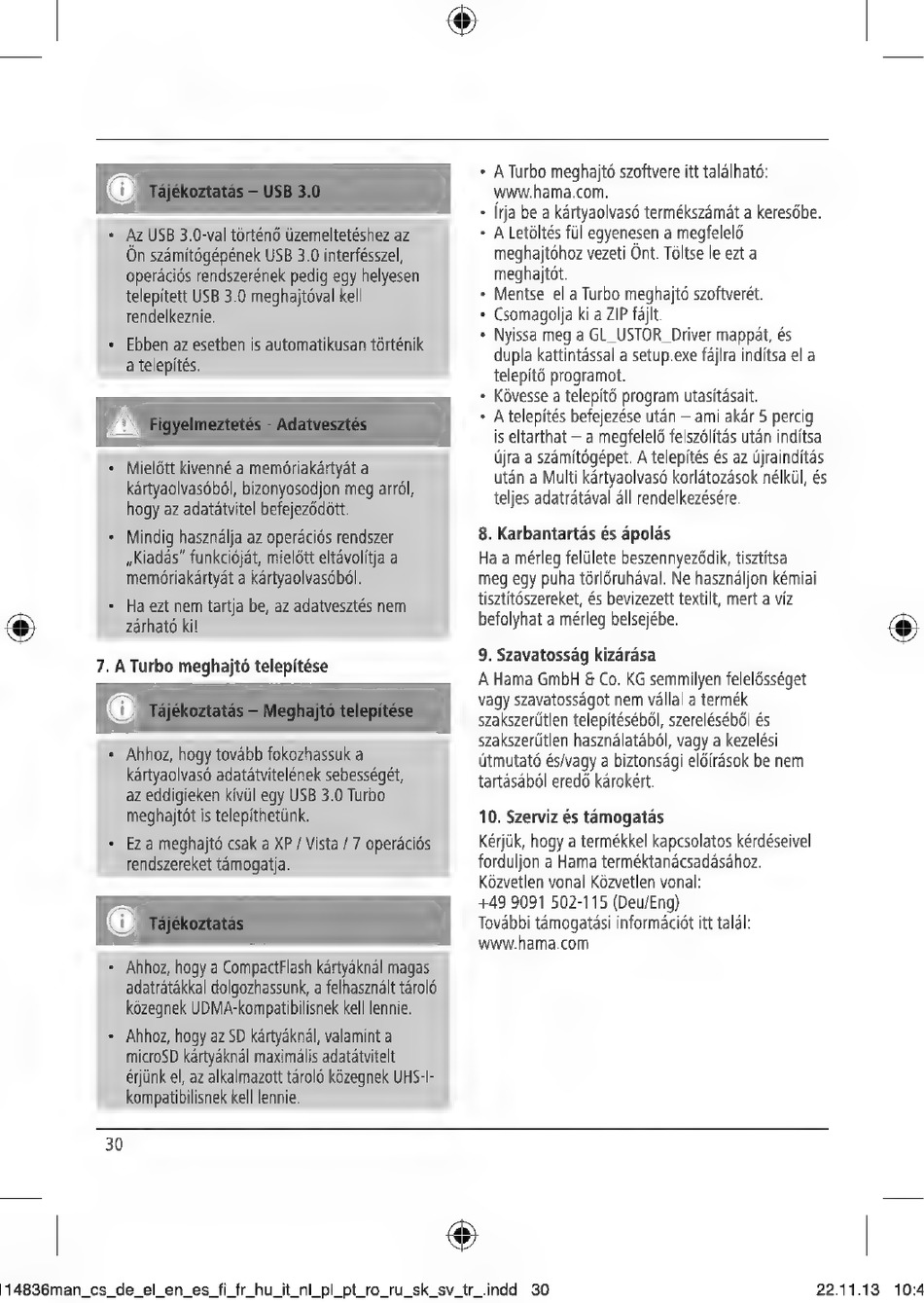 Tájékoztatás – USB 3.0

• Az USB 3.0-val történő üzemeltetéshez az Ön számítógépének USB 3.0 interfésszel, operációs rendszerének pedig egy helyesen telepített USB 3.0 meghajtóval kell rendelkeznie.
• Ebben az esetben is automatikusan történik a telepítés.

Figyelmeztetés - Adatvesztés

• Mielőtt kivenné a memóriakártyát a kártyaolvasóból, bizonyosodjon meg arról, hogy az adatátvitel befejeződött.
• Mindig használja az operációs rendszer „Kiadás" funkcióját, mielőtt eltávolítja a memóriakártyát a kártyaolvasóból.
• Ha ezt nem tartja be, az adatvesztés nem zárható ki!

7. A Turbo meghajtó telepítése

Tájékoztatás – Meghajtó telepítése

• Ahhoz, hogy tovább fokozhassuk a kártyaolvasó adatátvitelének sebességét, az eddigieken kívül egy USB 3.0 Turbo meghajtót is telepíthetünk.
• Ez a meghajtó csak a XP / Vista / 7 operációs rendszereket támogatja.

Tájékoztatás

• Ahhoz, hogy a CompactFlash kártyáknál magas adatrátákkal dolgozhassunk, a felhasznált tároló közegnek UDMA-kompatibilisnek kell lennie.
• Ahhoz, hogy az SD kártyáknál, valamint a microSD kártyáknál maximális adatátvitelt érjünk el, az alkalmazott tároló közegnek UHS-I-kompatibilisnek kell lennie.

• A Turbo meghajtó szoftvere itt található: www.hama.com.
• Írja be a kártyaolvasó termékszámát a keresőbe.
• A Letöltés fül egyenesen a megfelelő meghajtóhoz vezeti Önt. Töltse le ezt a meghajtót.
• Mentse el a Turbo meghajtó szoftverét.
• Csomagolja ki a ZIP fájlt.
• Nyissa meg a GL_USTOR_Driver mappát, és dupla kattintással a setup.exe fájlra indítsa el a telepítő programot.
• Kövesse a telepítő program utasításait.
• A telepítés befejezése után – ami akár 5 percig is eltarthat – a megfelelő felszólítás után indítsa újra a számítógépet. A telepítés és az újraindítás után a Multi kártyaolvasó korlátozások nélkül, és teljes adatrátával áll rendelkezésére.

8. Karbantartás és ápolás
Ha a mérleg felülete beszennyeződik, tisztítsa meg egy puha törlőruhával. Ne használjon kémiai tisztítószereket, és bevizezett textilt, mert a víz befolyhat a mérleg belsejébe.

9. Szavatosság kizárása
A Hama GmbH & Co. KG semmilyen felelősséget vagy szavatosságot nem vállal a termék szakszerűtlen telepítéséből, szereléséből és szakszerűtlen használatából, vagy a kezelési útmutató és/vagy a biztonsági előírások be nem tartásából eredő károkért.

10. Szerviz és támogatás
Kérjük, hogy a termékkel kapcsolatos kérdéseivel forduljon a Hama terméktanácsadásához.
Közvetlen vonal Közvetlen vonal:
+49 9091 502-115 (Deu/Eng)
További támogatási információt itt talál:
www.hama.com

30

114836man_cs_de_el_en_es_fi_fr_hu_it_nl_pl_pt_ro_ru_sk_sv_tr_.indd 30 22.11.13 10:4